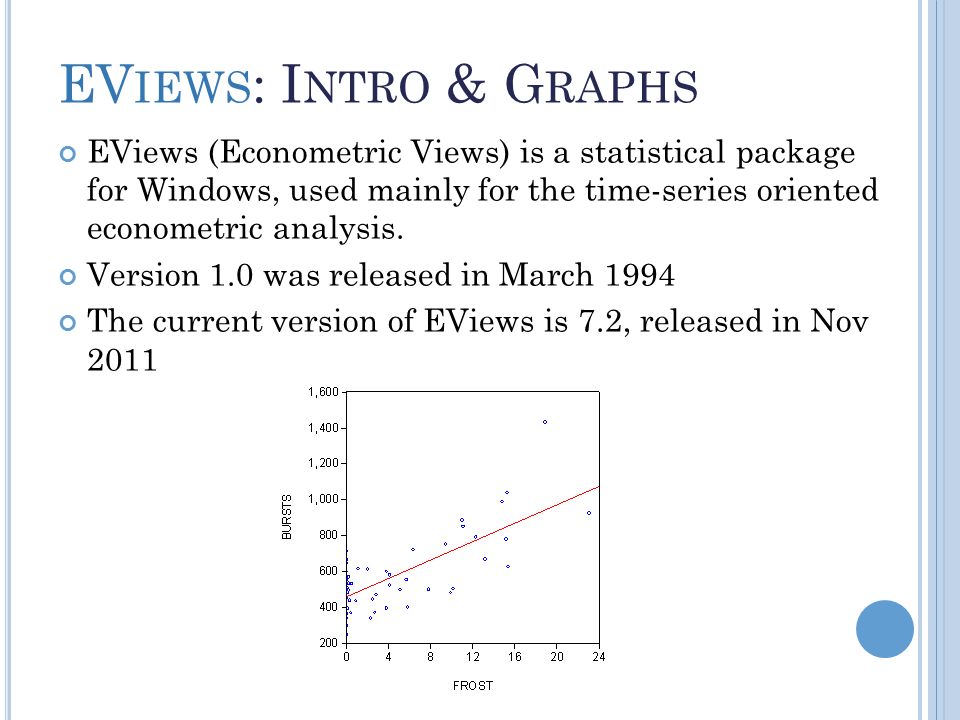 EVIEWS: INTRO & GRAPHS

EViews (Econometric Views) is a statistical package for Windows, used mainly for the time-series oriented econometric analysis.

Version 1.0 was released in March 1994

The current version of EViews is 7.2, released in Nov 2011

1,600
1,400
1,200
1,000
800
600
400
200
BURSTS
0
4
8
12
16
20
24
FROST